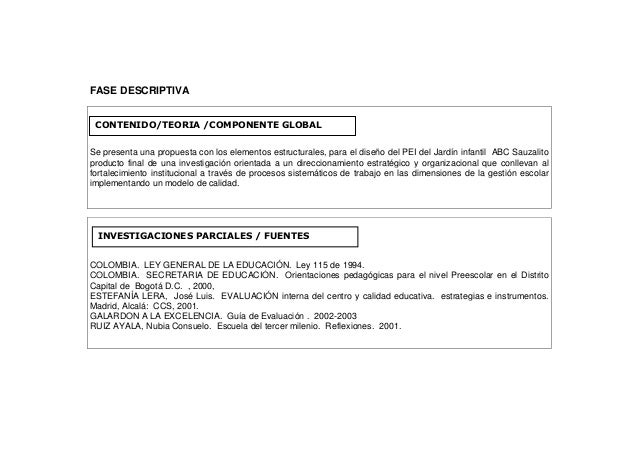 FASE DESCRIPTIVA

CONTENIDO/TEORIA /COMPONENTE GLOBAL

Se presenta una propuesta con los elementos estructurales, para el diseño del PEI del Jardín infantil ABC Sauzalito producto final de una investigación orientada a un direccionamiento estratégico y organizacional que conllevan al fortalecimiento institucional a través de procesos sistemáticos de trabajo en las dimensiones de la gestión escolar implementando un modelo de calidad.

INVESTIGACIONES PARCIALES / FUENTES

COLOMBIA. LEY GENERAL DE LA EDUCACIÓN. Ley 115 de 1994.
COLOMBIA. SECRETARIA DE EDUCACIÓN. Orientaciones pedagógicas para el nivel Preescolar en el Distrito Capital de Bogotá D.C. , 2000,
ESTEFANÍA LERA, José Luis. EVALUACIÓN interna del centro y calidad educativa. estrategias e instrumentos. Madrid, Alcalá: CCS, 2001.
GALARDON A LA EXCELENCIA. Guía de Evaluación . 2002-2003
RUIZ AYALA, Nubia Consuelo. Escuela del tercer milenio. Reflexiones. 2001.